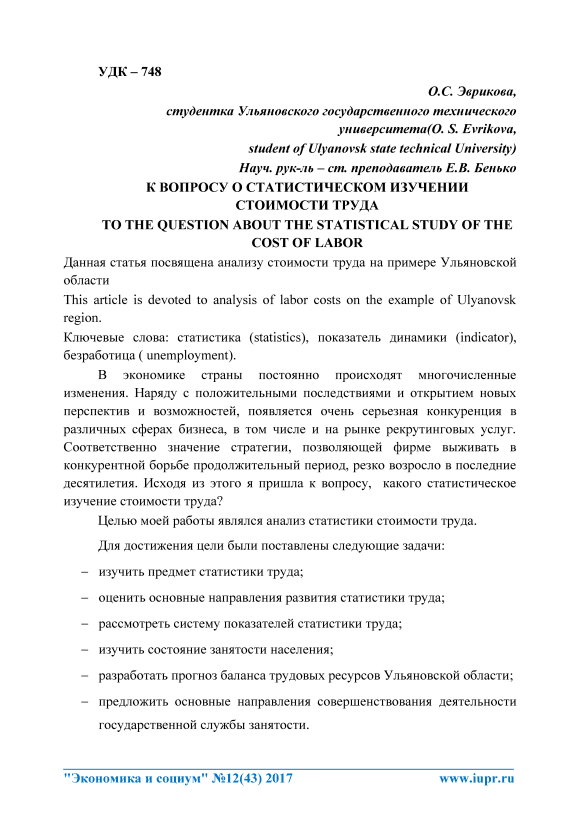 УДК – 748

О.С. Эврикова,
студентка Ульяновского государственного технического университета(O. S. Evrikova,
student of Ulyanovsk state technical University)
Науч. рук-ль – ст. преподаватель Е.В. Бенько

К ВОПРОСУ О СТАТИСТИЧЕСКОМ ИЗУЧЕНИИ СТОИМОСТИ ТРУДА
TO THE QUESTION ABOUT THE STATISTICAL STUDY OF THE COST OF LABOR

Данная статья посвящена анализу стоимости труда на примере Ульяновской области

This article is devoted to analysis of labor costs on the example of Ulyanovsk region.

Ключевые слова: статистика (statistics), показатель динамики (indicator), безработица ( unemployment).

В экономике страны постоянно происходят многочисленные изменения. Наряду с положительными последствиями и открытием новых перспектив и возможностей, появляется очень серьезная конкуренция в различных сферах бизнеса, в том числе и на рынке рекрутинговых услуг. Соответственно значение стратегии, позволяющей фирме выживать в конкурентной борьбе продолжительный период, резко возросло в последние десятилетия. Исходя из этого я пришла к вопросу, какого статистическое изучение стоимости труда?

Целью моей работы являлся анализ статистики стоимости труда.

Для достижения цели были поставлены следующие задачи:

– изучить предмет статистики труда;

– оценить основные направления развития статистики труда;

– рассмотреть систему показателей статистики труда;

– изучить состояние занятости населения;

– разработать прогноз баланса трудовых ресурсов Ульяновской области;

– предложить основные направления совершенствования деятельности государственной службы занятости.

"Экономика и социум" №12(43) 2017 www.iupr.ru